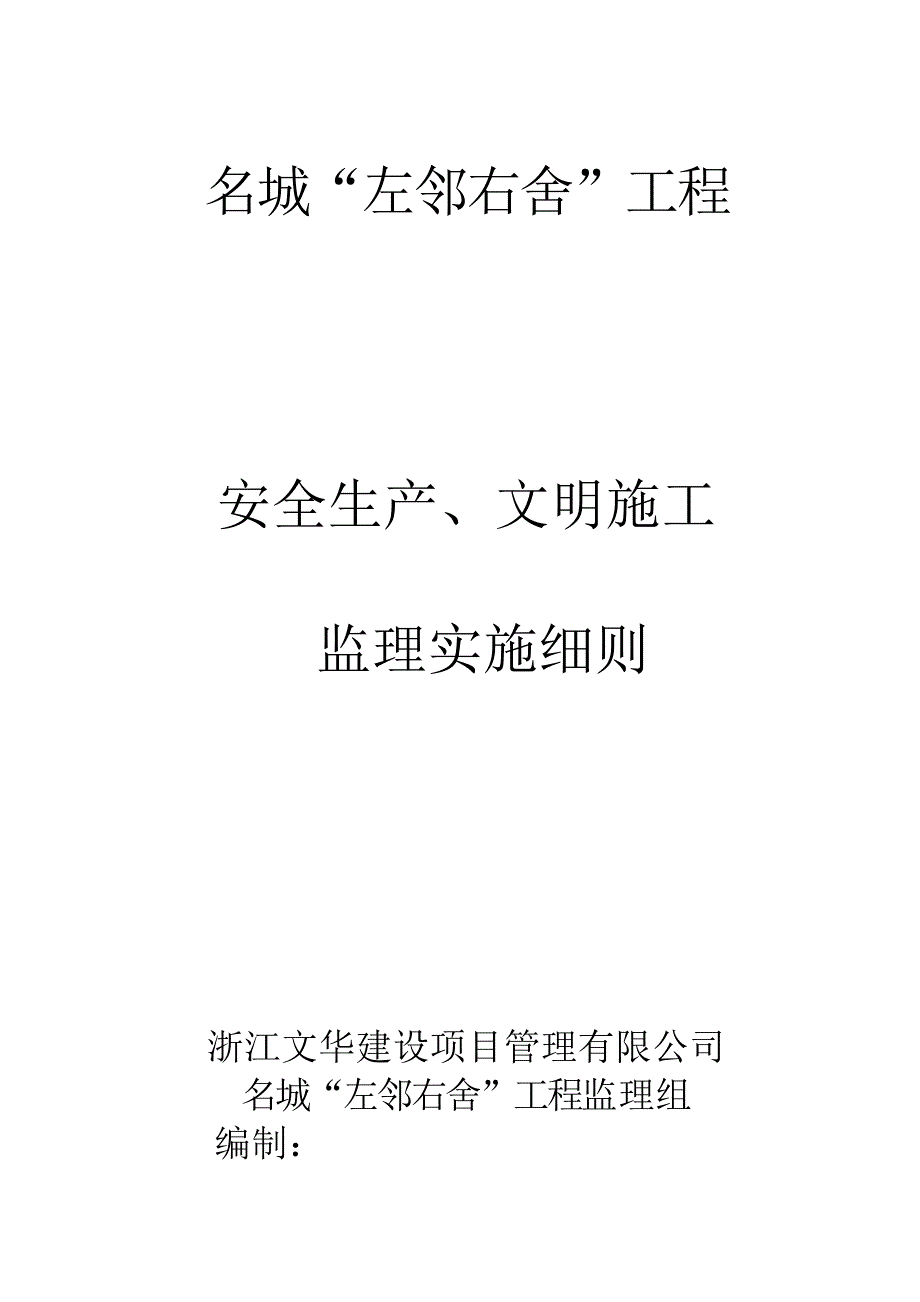 名城“左邻右舍”工程

安全生产、文明施工

监理实施细则

浙江文华建设项目管理有限公司
名城“左邻右舍”工程监理组
编制：